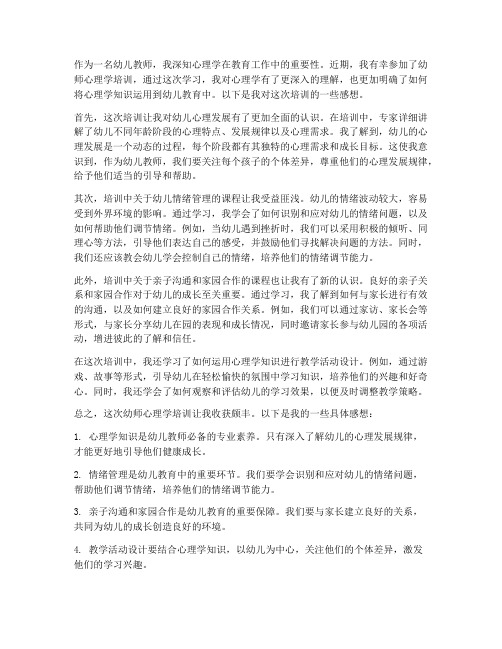 作为一名幼儿教师，我深知心理学在教育工作中的重要性。近期，我有幸参加了幼师心理学培训，通过这次学习，我对心理学有了更深入的理解，也更加明确了如何将心理学知识运用到幼儿教育中。以下是我对这次培训的一些感想。

首先，这次培训让我对幼儿心理发展有了更加全面的认识。在培训中，专家详细讲解了幼儿不同年龄阶段的心理特点、发展规律以及心理需求。我了解到，幼儿的心理发展是一个动态的过程，每个阶段都有其独特的心理需求和成长目标。这使我意识到，作为幼儿教师，我们要关注每个孩子的个体差异，尊重他们的心理发展规律，给予他们适当的引导和帮助。

其次，培训中关于幼儿情绪管理的课程让我受益匪浅。幼儿的情绪波动较大，容易受到外界环境的影响。通过学习，我学会了如何识别和应对幼儿的情绪问题，以及如何帮助他们调节情绪。例如，当幼儿遇到挫折时，我们可以采用积极的倾听、同理心等方法，引导他们表达自己的感受，并鼓励他们寻找解决问题的方法。同时，我们还应该教会幼儿学会控制自己的情绪，培养他们的情绪调节能力。

此外，培训中关于亲子沟通和家园合作的课程也让我有了新的认识。良好的亲子关系和家园合作对于幼儿的成长至关重要。通过学习，我了解到如何与家长进行有效的沟通，以及如何建立良好的家园合作关系。例如，我们可以通过家访、家长会等形式，与家长分享幼儿在园的表现和成长情况，同时邀请家长参与幼儿园的各项活动，增进彼此的了解和信任。

在这次培训中，我还学习了如何运用心理学知识进行教学活动设计。例如，通过游戏、故事等形式，引导幼儿在轻松愉快的氛围中学习知识，培养他们的兴趣和好奇心。同时，我还学会了如何观察和评估幼儿的学习效果，以便及时调整教学策略。

总之，这次幼师心理学培训让我收获颇丰。以下是我的一些具体感想：

1. 心理学知识是幼儿教师必备的专业素养。只有深入了解幼儿的心理发展规律，才能更好地引导他们健康成长。

2. 情绪管理是幼儿教育中的重要环节。我们要学会识别和应对幼儿的情绪问题，帮助他们调节情绪，培养他们的情绪调节能力。

3. 亲子沟通和家园合作是幼儿教育的重要保障。我们要与家长建立良好的关系，共同为幼儿的成长创造良好的环境。

4. 教学活动设计要结合心理学知识，以幼儿为中心，关注他们的个体差异，激发他们的学习兴趣。